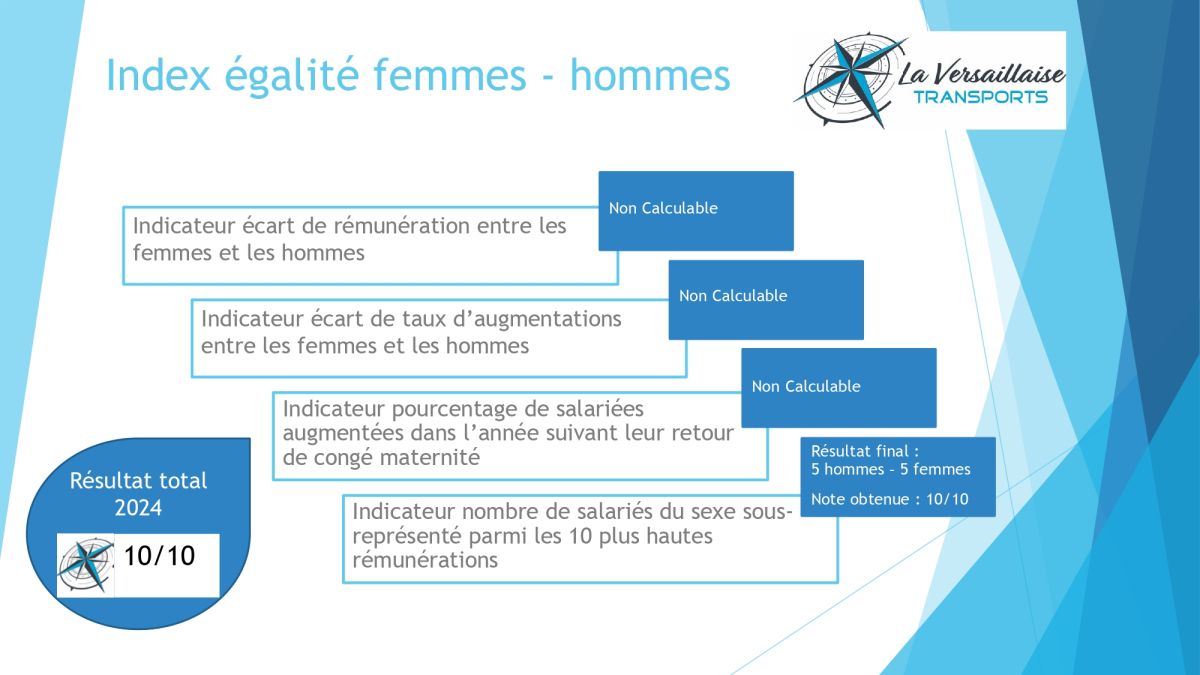 Index égalité femmes - hommes

La Versaillaise
TRANSPORTS

Indicateur écart de rémunération entre les femmes et les hommes

Non Calculable

Indicateur écart de taux d'augmentations entre les femmes et les hommes

Non Calculable

Indicateur pourcentage de salariées augmentées dans l'année suivant leur retour de congé maternité

Non Calculable

Indicateur nombre de salariés du sexe sous-représenté parmi les 10 plus hautes rémunérations

Résultat final :
5 hommes - 5 femmes

Note obtenue : 10/10

Résultat total
2024

10/10